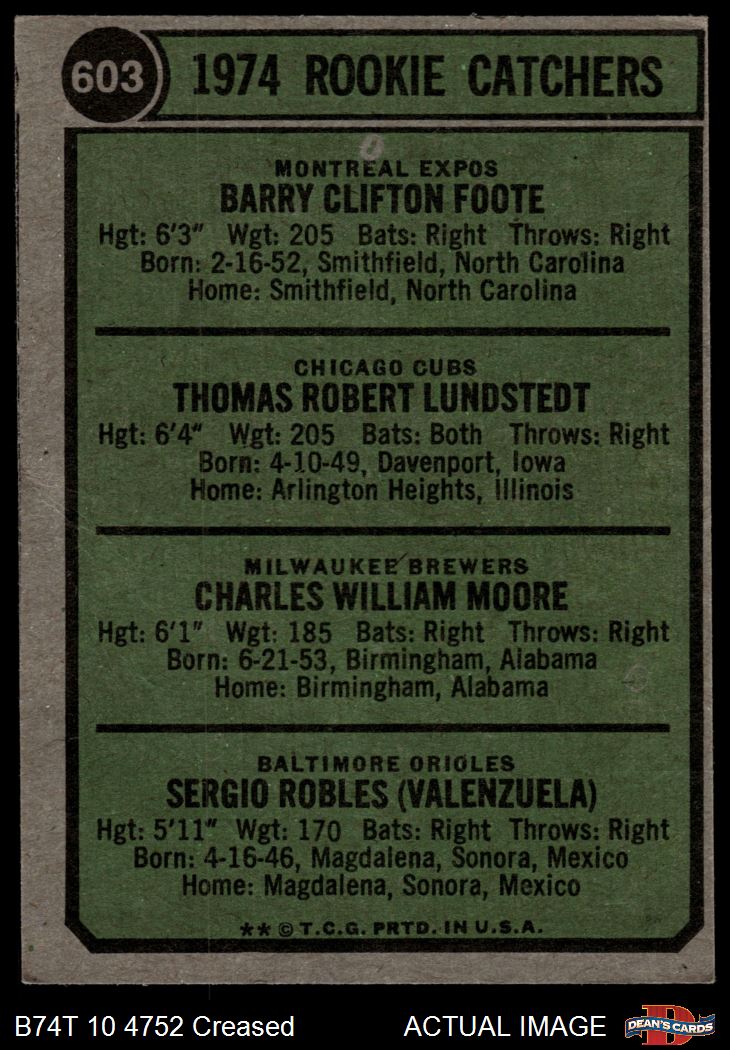 603 1974 ROOKIE CATCHERS

MONTREAL EXPOS
BARRY CLIFTON FOOTE
Hgt: 6'3" Wgt: 205 Bats: Right Throws: Right
Born: 2-16-52, Smithfield, North Carolina
Home: Smithfield, North Carolina

CHICAGO CUBS
THOMAS ROBERT LUNDSTEDT
Hgt: 6'4" Wgt: 205 Bats: Both Throws: Right
Born: 4-10-49, Davenport, Iowa
Home: Arlington Heights, Illinois

MILWAUKEE BREWERS
CHARLES WILLIAM MOORE
Hgt: 6'1" Wgt: 185 Bats: Right Throws: Right
Born: 6-21-53, Birmingham, Alabama
Home: Birmingham, Alabama

BALTIMORE ORIOLES
SERGIO ROBLES (VALENZUELA)
Hgt: 5'11" Wgt: 170 Bats: Right Throws: Right
Born: 4-16-46, Magdalena, Sonora, Mexico
Home: Magdalena, Sonora, Mexico

** © T.C.G. PRTD. IN U.S.A.

B74T 10 4752 Creased ACTUAL IMAGE DEAN'S CARDS